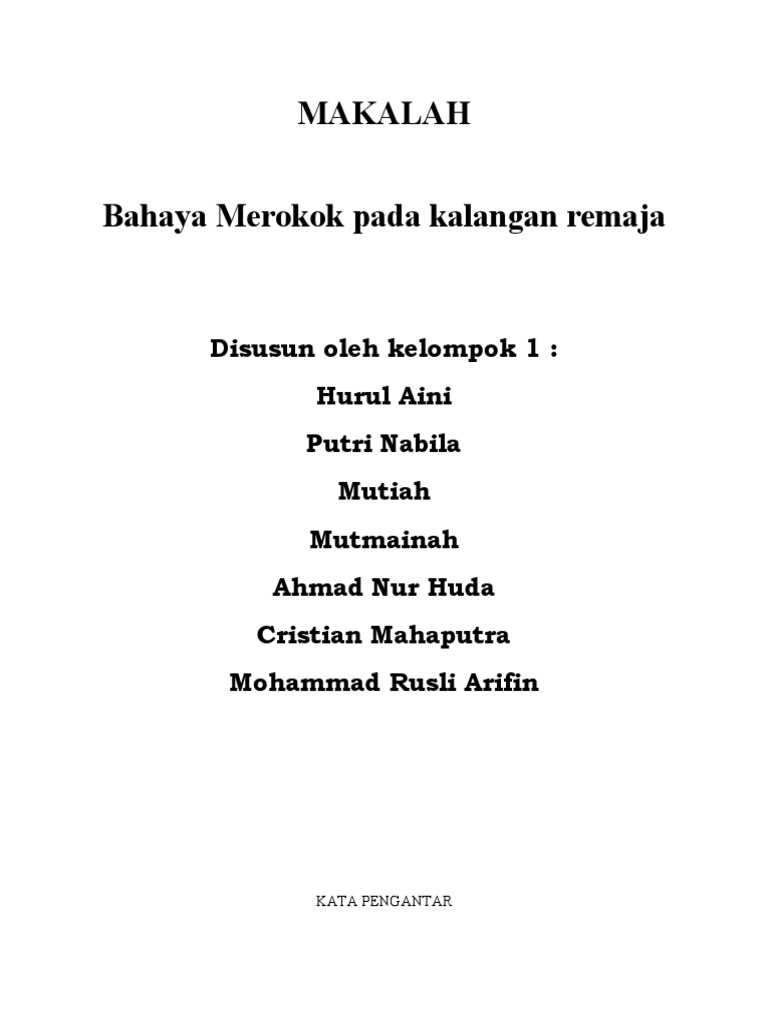 MAKALAH

Bahaya Merokok pada kalangan remaja

Disusun oleh kelompok 1 :

Hurul Aini

Putri Nabila

Mutiah

Mutmainah

Ahmad Nur Huda

Cristian Mahaputra

Mohammad Rusli Arifin

KATA PENGANTAR